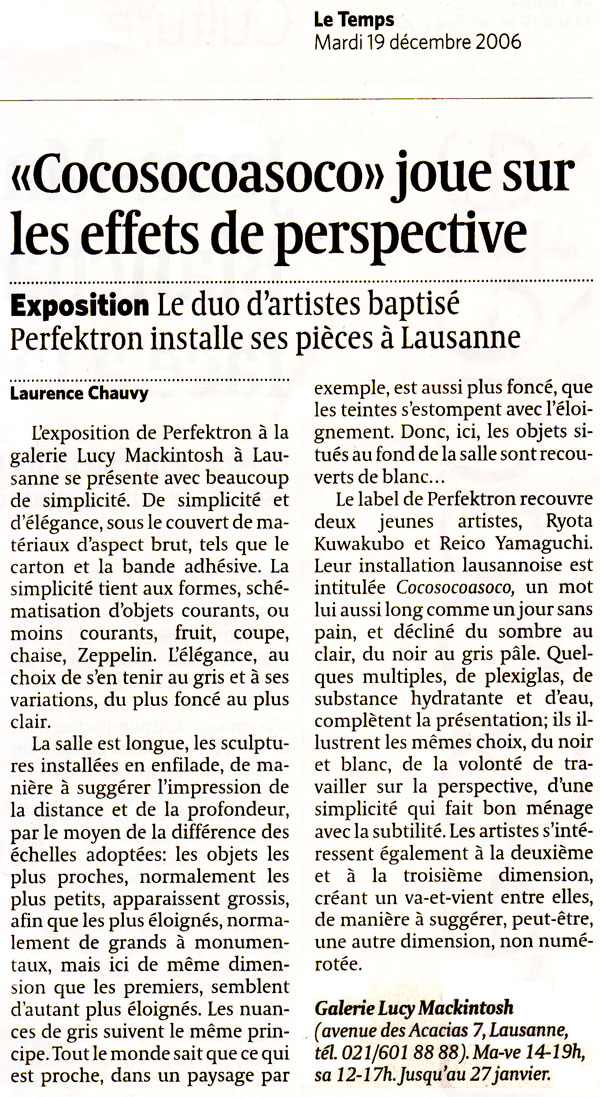 Le Temps
Mardi 19 décembre 2006

«Cocosocoasoco» joue sur les effets de perspective

Exposition Le duo d'artistes baptisé Perfektron installe ses pièces à Lausanne

Laurence Chauvy

L'exposition de Perfektron à la galerie Lucy Mackintosh à Lausanne se présente avec beaucoup de simplicité. De simplicité et d'élégance, sous le couvert de matériaux d'aspect brut, tels que le carton et la bande adhésive. La simplicité tient aux formes, schématisation d'objets courants, ou moins courants, fruit, coupe, chaise, Zeppelin. L'élégance, au choix de s'en tenir au gris et à ses variations, du plus foncé au plus clair.

La salle est longue, les sculptures installées en enfilade, de manière à suggérer l'impression de la distance et de la profondeur, par le moyen de la différence des échelles adoptées: les objets les plus proches, normalement les plus petits, apparaissent grossis, afin que les plus éloignés, normalement de grands à monumentaux, mais ici de même dimension que les premiers, semblent d'autant plus éloignés. Les nuances de gris suivent le même principe. Tout le monde sait que ce qui est proche, dans un paysage par exemple, est aussi plus foncé, que les teintes s'estompent avec l'éloignement. Donc, ici, les objets situés au fond de la salle sont recouverts de blanc…

Le label de Perfektron recouvre deux jeunes artistes, Ryota Kuwakubo et Reico Yamaguchi. Leur installation lausannoise est intitulée Cocosocoasoco, un mot lui aussi long comme un jour sans pain, et décliné du sombre au clair, du noir au gris pâle. Quelques multiples, de plexiglas, de substance hydratante et d'eau, complètent la présentation; ils illustrent les mêmes choix, du noir et blanc, de la volonté de travailler sur la perspective, d'une simplicité qui fait bon ménage avec la subtilité. Les artistes s'intéressent également à la deuxième et à la troisième dimension, créant un va-et-vient entre elles, de manière à suggérer, peut-être, une autre dimension, non numérotée.

Galerie Lucy Mackintosh (avenue des Acacias 7, Lausanne, tél. 021/601 88 88). Ma-ve 14-19h, sa 12-17h. Jusqu'au 27 janvier.